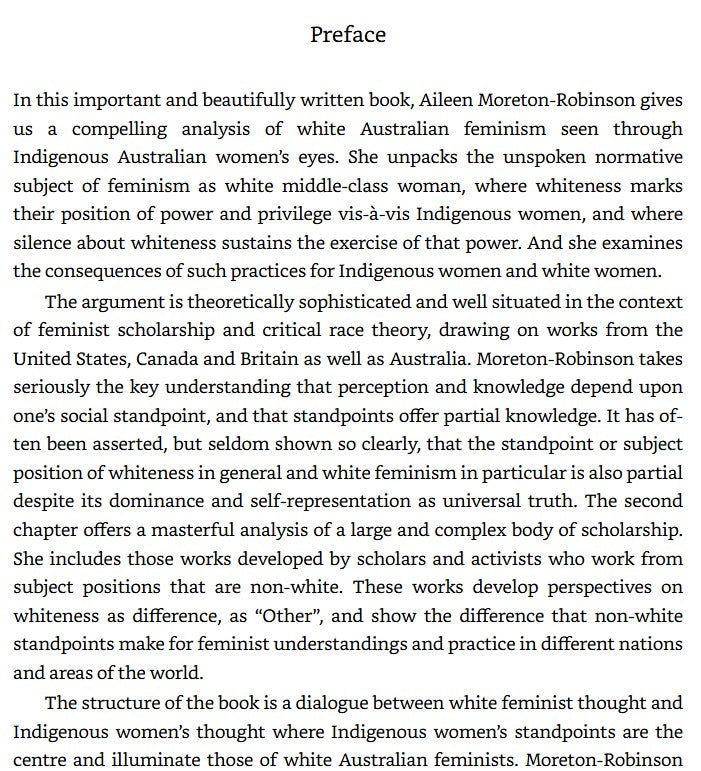 Preface

In this important and beautifully written book, Aileen Moreton-Robinson gives us a compelling analysis of white Australian feminism seen through Indigenous Australian women's eyes. She unpacks the unspoken normative subject of feminism as white middle-class woman, where whiteness marks their position of power and privilege vis-à-vis Indigenous women, and where silence about whiteness sustains the exercise of that power. And she examines the consequences of such practices for Indigenous women and white women.

The argument is theoretically sophisticated and well situated in the context of feminist scholarship and critical race theory, drawing on works from the United States, Canada and Britain as well as Australia. Moreton-Robinson takes seriously the key understanding that perception and knowledge depend upon one's social standpoint, and that standpoints offer partial knowledge. It has often been asserted, but seldom shown so clearly, that the standpoint or subject position of whiteness in general and white feminism in particular is also partial despite its dominance and self-representation as universal truth. The second chapter offers a masterful analysis of a large and complex body of scholarship. She includes those works developed by scholars and activists who work from subject positions that are non-white. These works develop perspectives on whiteness as difference, as "Other", and show the difference that non-white standpoints make for feminist understandings and practice in different nations and areas of the world.

The structure of the book is a dialogue between white feminist thought and Indigenous women's thought where Indigenous women's standpoints are the centre and illuminate those of white Australian feminists. Moreton-Robinson